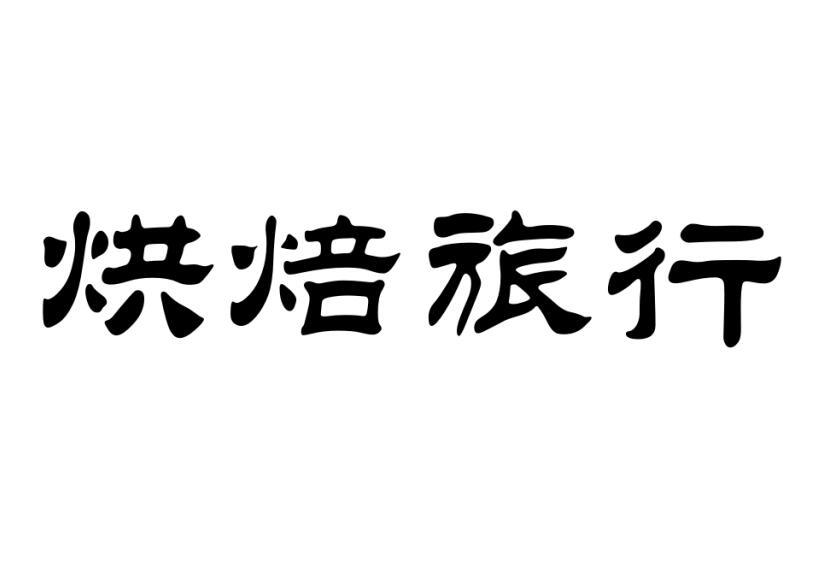 烘焙旅行